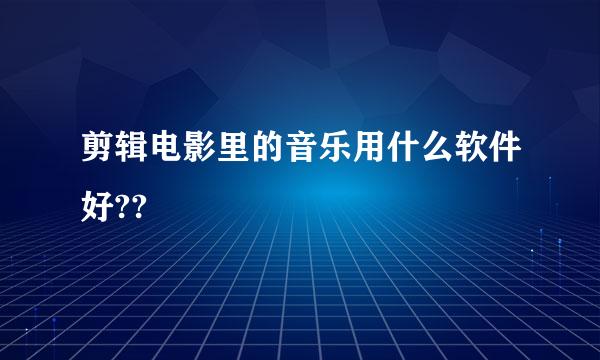 剪辑电影里的音乐用什么软件好??